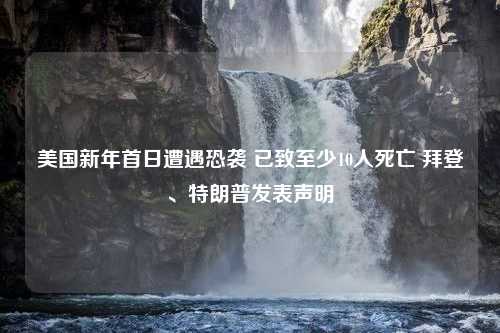 美国新年首日遭遇恐袭 已致至少10人死亡 拜登、特朗普发表声明